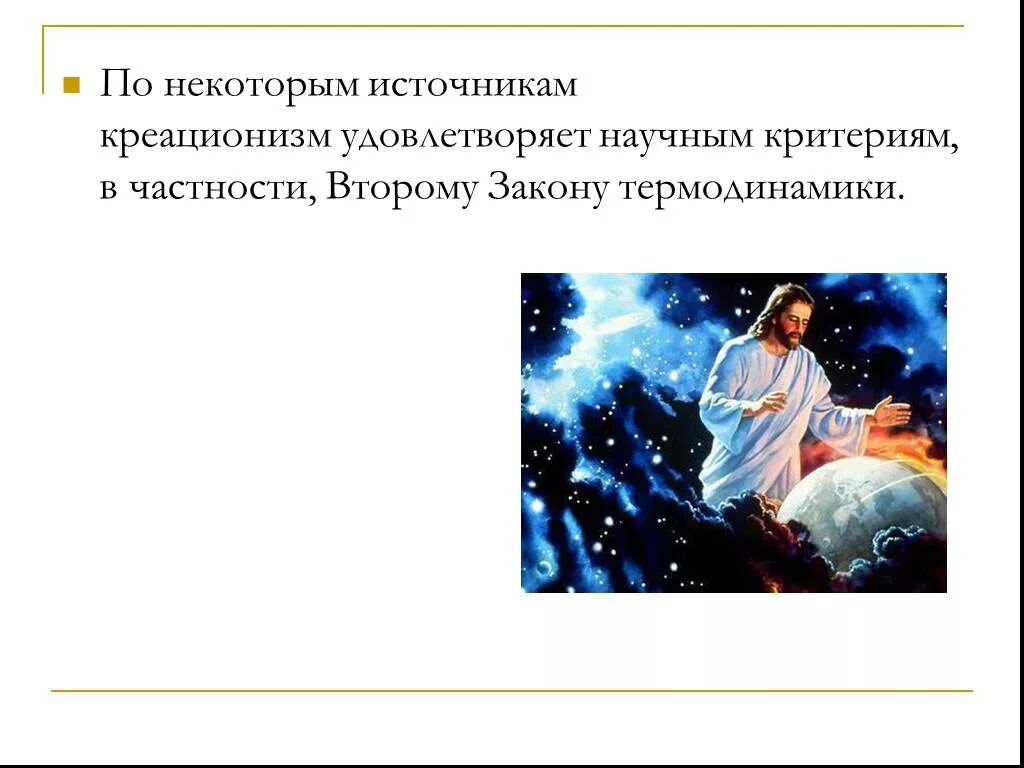 • По некоторым источникам креационизм удовлетворяет научным критериям, в частности, Второму Закону термодинамики.